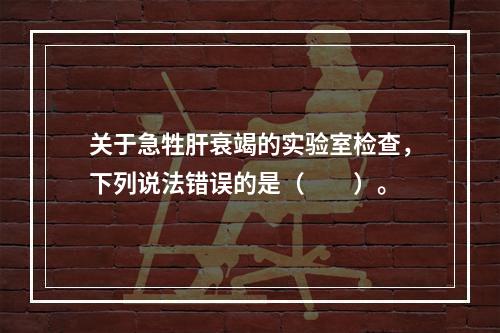 关于急性肝衰竭的实验室检查，下列说法错误的是（　　）。